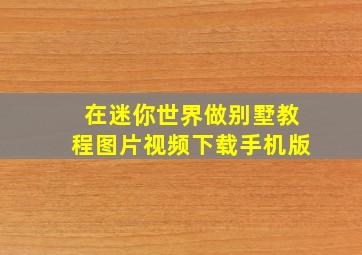 在迷你世界做别墅教程图片视频下载手机版